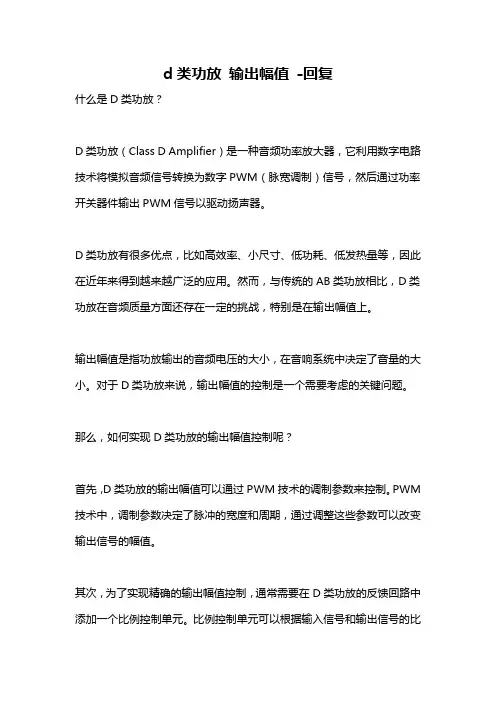 d 类功放 输出幅值 -回复

什么是 D 类功放？

D 类功放（Class D Amplifier）是一种音频功率放大器，它利用数字电路技术将模拟音频信号转换为数字 PWM（脉宽调制）信号，然后通过功率开关器件输出 PWM 信号以驱动扬声器。

D 类功放有很多优点，比如高效率、小尺寸、低功耗、低发热量等，因此在近年来得到越来越广泛的应用。然而，与传统的 AB 类功放相比，D 类功放在音频质量方面还存在一定的挑战，特别是在输出幅值上。

输出幅值是指功放输出的音频电压的大小，在音响系统中决定了音量的大小。对于 D 类功放来说，输出幅值的控制是一个需要考虑的关键问题。

那么，如何实现 D 类功放的输出幅值控制呢？

首先，D 类功放的输出幅值可以通过 PWM 技术的调制参数来控制。PWM 技术中，调制参数决定了脉冲的宽度和周期，通过调整这些参数可以改变输出信号的幅值。

其次，为了实现精确的输出幅值控制，通常需要在 D 类功放的反馈回路中添加一个比例控制单元。比例控制单元可以根据输入信号和输出信号的比